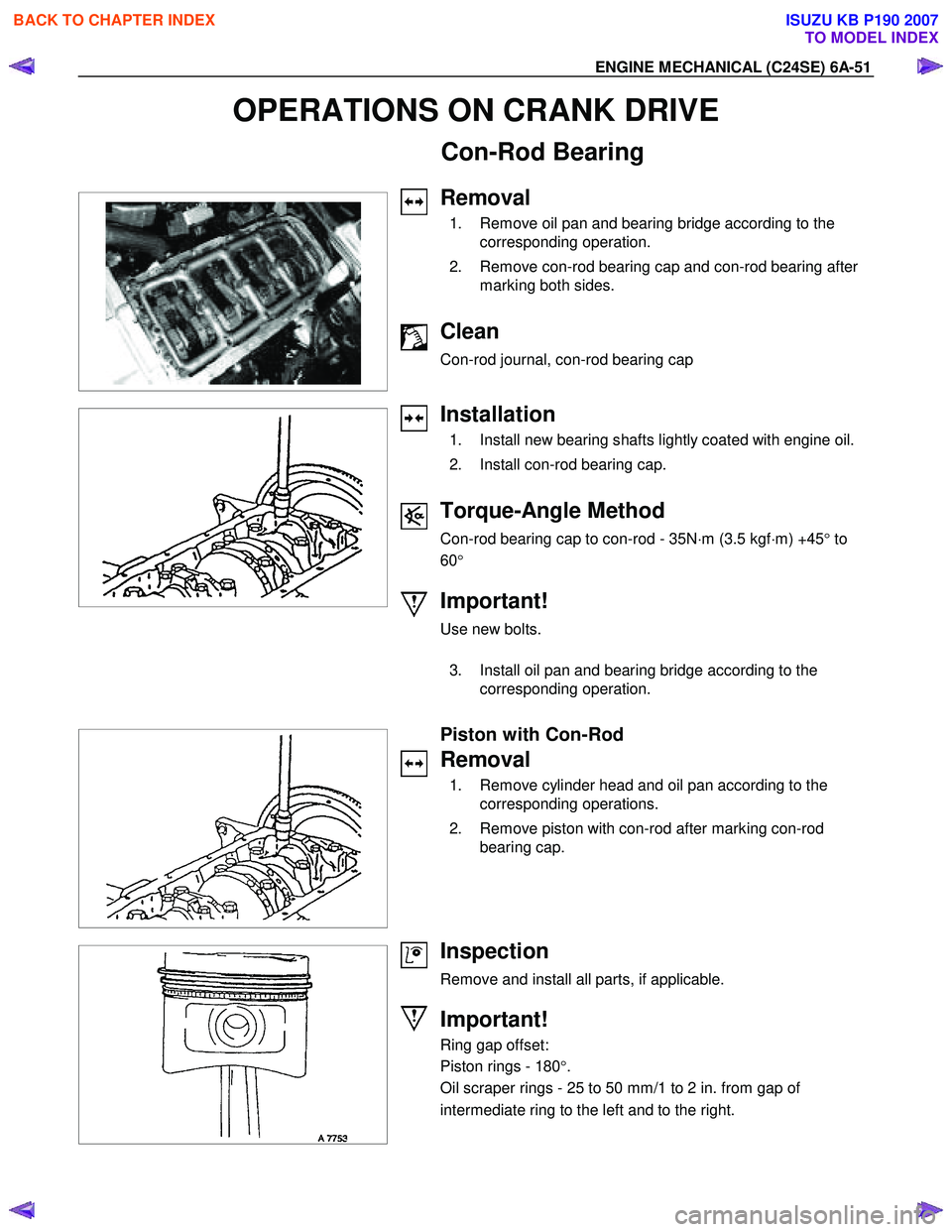 BACK TO CHAPTER INDEX

ISUZU KB P190 2007
TO MODEL INDEX

ENGINE MECHANICAL (C24SE) 6A-51

OPERATIONS ON CRANK DRIVE

Con-Rod Bearing

Removal

1. Remove oil pan and bearing bridge according to the corresponding operation.

2. Remove con-rod bearing cap and con-rod bearing after marking both sides.

Clean

Con-rod journal, con-rod bearing cap

Installation

1. Install new bearing shafts lightly coated with engine oil.

2. Install con-rod bearing cap.

Torque-Angle Method

Con-rod bearing cap to con-rod - 35N·m (3.5 kgf·m) +45° to 60°

Important!

Use new bolts.

3. Install oil pan and bearing bridge according to the corresponding operation.

Piston with Con-Rod

Removal

1. Remove cylinder head and oil pan according to the corresponding operations.

2. Remove piston with con-rod after marking con-rod bearing cap.

Inspection

Remove and install all parts, if applicable.

Important!

Ring gap offset:
Piston rings - 180°.
Oil scraper rings - 25 to 50 mm/1 to 2 in. from gap of intermediate ring to the left and to the right.

A 7753

carmanualsonline.info